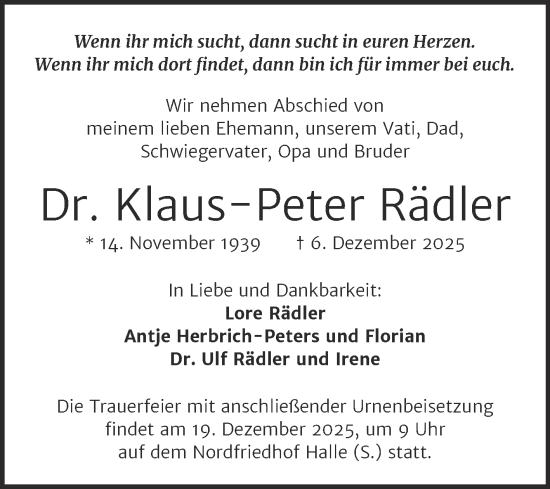 Wenn ihr mich sucht, dann sucht in euren Herzen.
Wenn ihr mich dort findet, dann bin ich für immer bei euch.

Wir nehmen Abschied von meinem lieben Ehemann, unserem Vati, Dad, Schwiegervater, Opa und Bruder

Dr. Klaus-Peter Rädler

* 14. November 1939 † 6. Dezember 2025

In Liebe und Dankbarkeit:
Lore Rädler
Antje Herbrich-Peters und Florian
Dr. Ulf Rädler und Irene

Die Trauerfeier mit anschließender Urnenbeisetzung findet am 19. Dezember 2025, um 9 Uhr auf dem Nordfriedhof Halle (S.) statt.